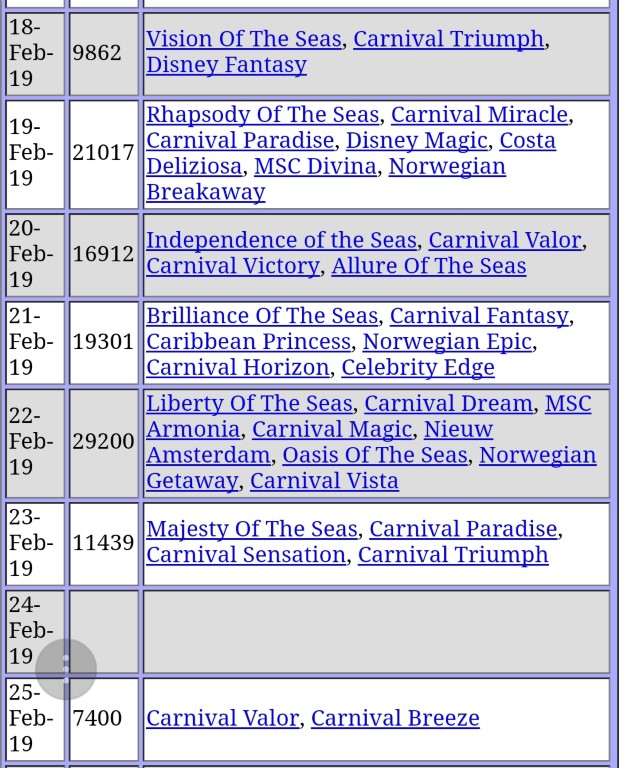 | | | |
|---|---|---|
| 18-Feb-19 | 9862 | Vision Of The Seas, Carnival Triumph, Disney Fantasy |
| 19-Feb-19 | 21017 | Rhapsody Of The Seas, Carnival Miracle, Carnival Paradise, Disney Magic, Costa Deliziosa, MSC Divina, Norwegian Breakaway |
| 20-Feb-19 | 16912 | Independence of the Seas, Carnival Valor, Carnival Victory, Allure Of The Seas |
| 21-Feb-19 | 19301 | Brilliance Of The Seas, Carnival Fantasy, Caribbean Princess, Norwegian Epic, Carnival Horizon, Celebrity Edge |
| 22-Feb-19 | 29200 | Liberty Of The Seas, Carnival Dream, MSC Armonia, Carnival Magic, Nieuw Amsterdam, Oasis Of The Seas, Norwegian Getaway, Carnival Vista |
| 23-Feb-19 | 11439 | Majesty Of The Seas, Carnival Paradise, Carnival Sensation, Carnival Triumph |
| 24-Feb-19 | | |
| 25-Feb-19 | 7400 | Carnival Valor, Carnival Breeze |